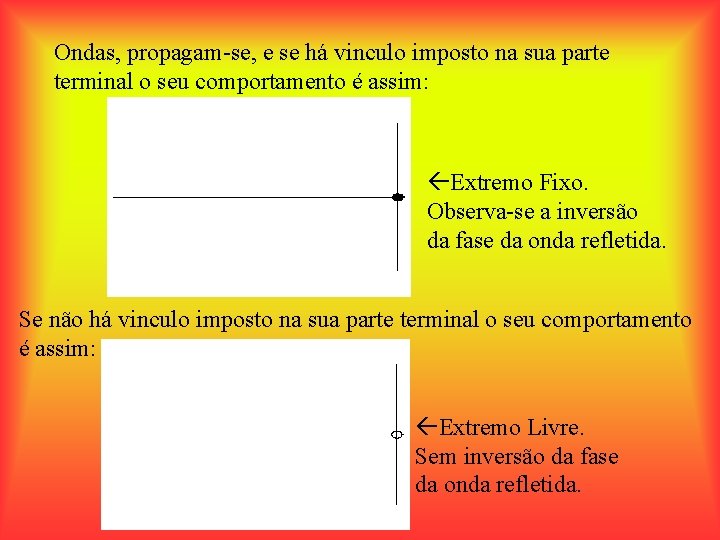 Ondas, propagam-se, e se há vinculo imposto na sua parte terminal o seu comportamento é assim:

←Extremo Fixo.
Observa-se a inversão
da fase da onda refletida.

Se não há vinculo imposto na sua parte terminal o seu comportamento é assim:

←Extremo Livre.
Sem inversão da fase
da onda refletida.